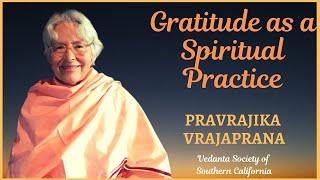 Gratitude as a Spiritual Practice

PRAVRAJIKA VRAJAPRANA

Vedanta Society of Southern California